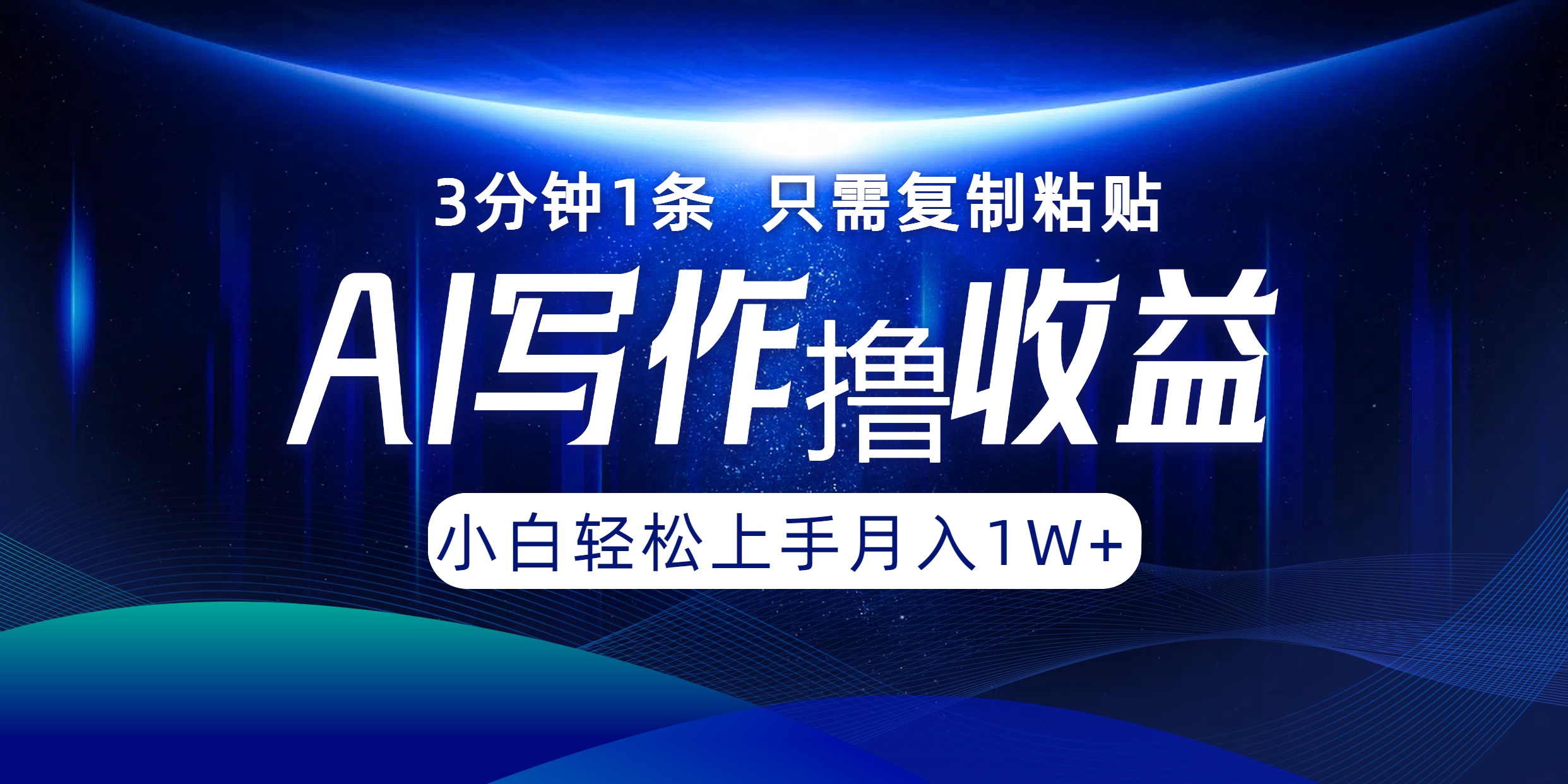 3分钟1条 只需复制粘贴

AI写作撸收益

小白轻松上手月入1W+